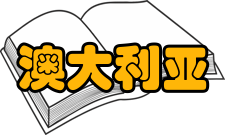 澳大利亚